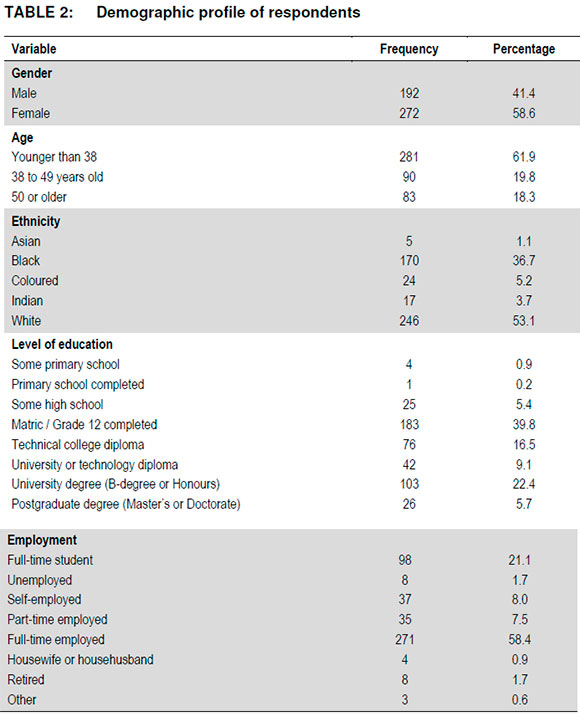 TABLE 2: Demographic profile of respondents

| Variable | Frequency | Percentage |
|---|---|---|
| **Gender** | | |
| Male | 192 | 41.4 |
| Female | 272 | 58.6 |
| **Age** | | |
| Younger than 38 | 281 | 61.9 |
| 38 to 49 years old | 90 | 19.8 |
| 50 or older | 83 | 18.3 |
| **Ethnicity** | | |
| Asian | 5 | 1.1 |
| Black | 170 | 36.7 |
| Coloured | 24 | 5.2 |
| Indian | 17 | 3.7 |
| White | 246 | 53.1 |
| **Level of education** | | |
| Some primary school | 4 | 0.9 |
| Primary school completed | 1 | 0.2 |
| Some high school | 25 | 5.4 |
| Matric / Grade 12 completed | 183 | 39.8 |
| Technical college diploma | 76 | 16.5 |
| University or technology diploma | 42 | 9.1 |
| University degree (B-degree or Honours) | 103 | 22.4 |
| Postgraduate degree (Master's or Doctorate) | 26 | 5.7 |
| **Employment** | | |
| Full-time student | 98 | 21.1 |
| Unemployed | 8 | 1.7 |
| Self-employed | 37 | 8.0 |
| Part-time employed | 35 | 7.5 |
| Full-time employed | 271 | 58.4 |
| Housewife or househusband | 4 | 0.9 |
| Retired | 8 | 1.7 |
| Other | 3 | 0.6 |